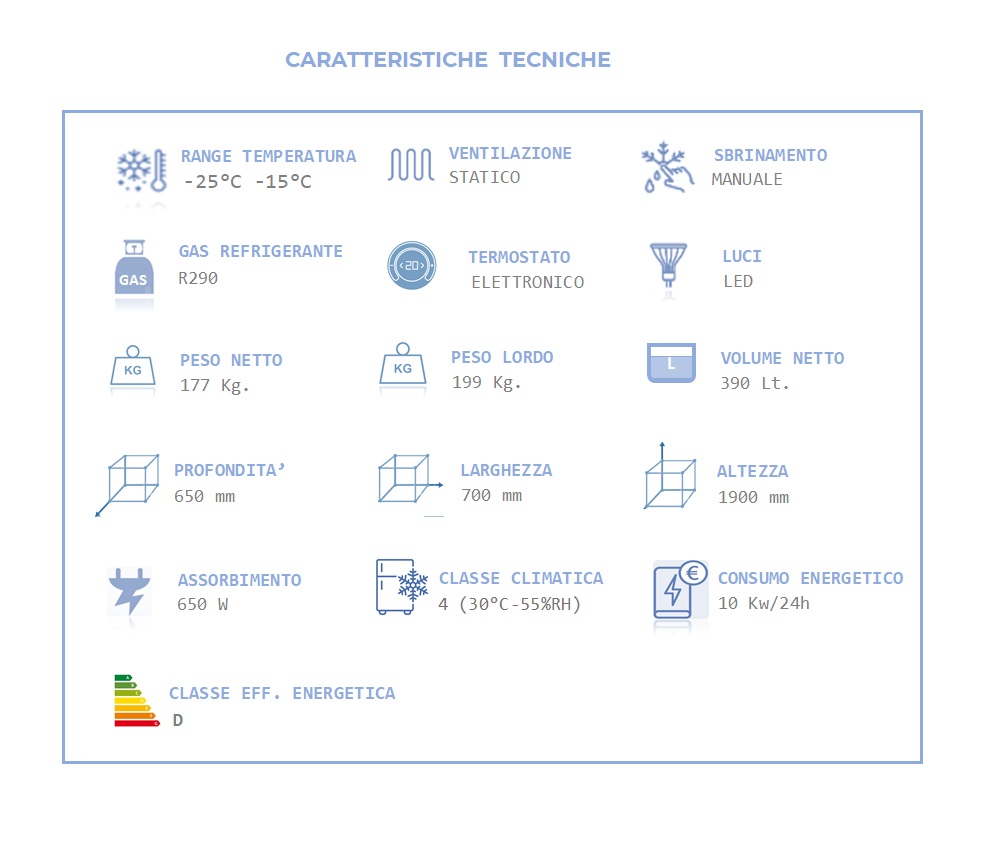 CARATTERISTICHE TECNICHE

RANGE TEMPERATURA
-25°C -15°C

VENTILAZIONE
STATICO

SBRINAMENTO
MANUALE

GAS
GAS REFRIGERANTE
R290

20
TERMOSTATO
ELETTRONICO

LUCI
LED

KG
PESO NETTO
177 Kg.

KG
PESO LORDO
199 Kg.

L
VOLUME NETTO
390 Lt.

PROFONDITA'
650 mm

LARGHEZZA
700 mm

ALTEZZA
1900 mm

ASSORBIMENTO
650 W

CLASSE CLIMATICA
4 (30°C-55%RH)

€
CONSUMO ENERGETICO
10 Kw/24h

CLASSE EFF. ENERGETICA
D